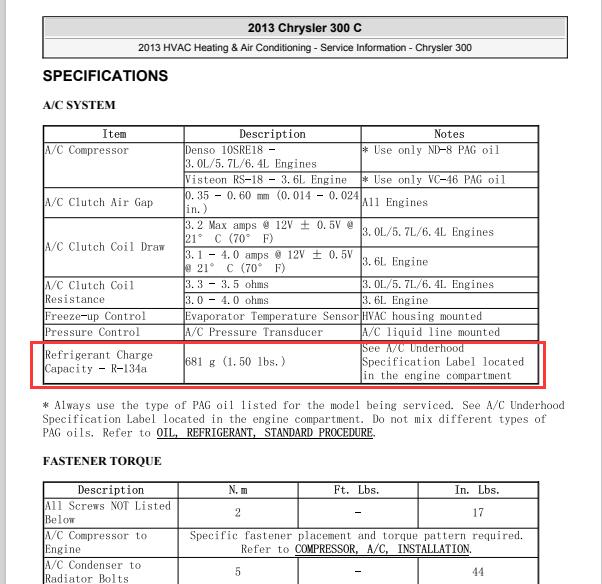 2013 Chrysler 300 C

2013 HVAC Heating & Air Conditioning - Service Information - Chrysler 300

SPECIFICATIONS

A/C SYSTEM

| Item | Description | Notes |
|---|---|---|
| A/C Compressor | Denso 10SRE18 - 3.0L/5.7L/6.4L Engines | * Use only ND-8 PAG oil |
| | Visteon RS-18 - 3.6L Engine | * Use only VC-46 PAG oil |
| A/C Clutch Air Gap | 0.35 - 0.60 mm (0.014 - 0.024 in.) | All Engines |
| A/C Clutch Coil Draw | 3.2 Max amps @ 12V ± 0.5V @ 21° C (70° F) | 3.0L/5.7L/6.4L Engines |
| | 3.1 - 4.0 amps @ 12V ± 0.5V @ 21° C (70° F) | 3.6L Engine |
| A/C Clutch Coil Resistance | 3.3 - 3.5 ohms | 3.0L/5.7L/6.4L Engines |
| | 3.0 - 4.0 ohms | 3.6L Engine |
| Freeze-up Control | Evaporator Temperature Sensor | HVAC housing mounted |
| Pressure Control | A/C Pressure Transducer | A/C liquid line mounted |
| Refrigerant Charge Capacity - R-134a | 681 g (1.50 lbs.) | See A/C Underhood Specification Label located in the engine compartment |

* Always use the type of PAG oil listed for the model being serviced. See A/C Underhood Specification Label located in the engine compartment. Do not mix different types of PAG oils. Refer to OIL, REFRIGERANT, STANDARD PROCEDURE.

FASTENER TORQUE

| Description | N.m | Ft. Lbs. | In. Lbs. |
|---|---|---|---|
| All Screws NOT Listed Below | 2 | - | 17 |
| A/C Compressor to Engine | Specific fastener placement and torque pattern required. Refer to COMPRESSOR, A/C, INSTALLATION. | | |
| A/C Condenser to Radiator Bolts | 5 | - | 44 |